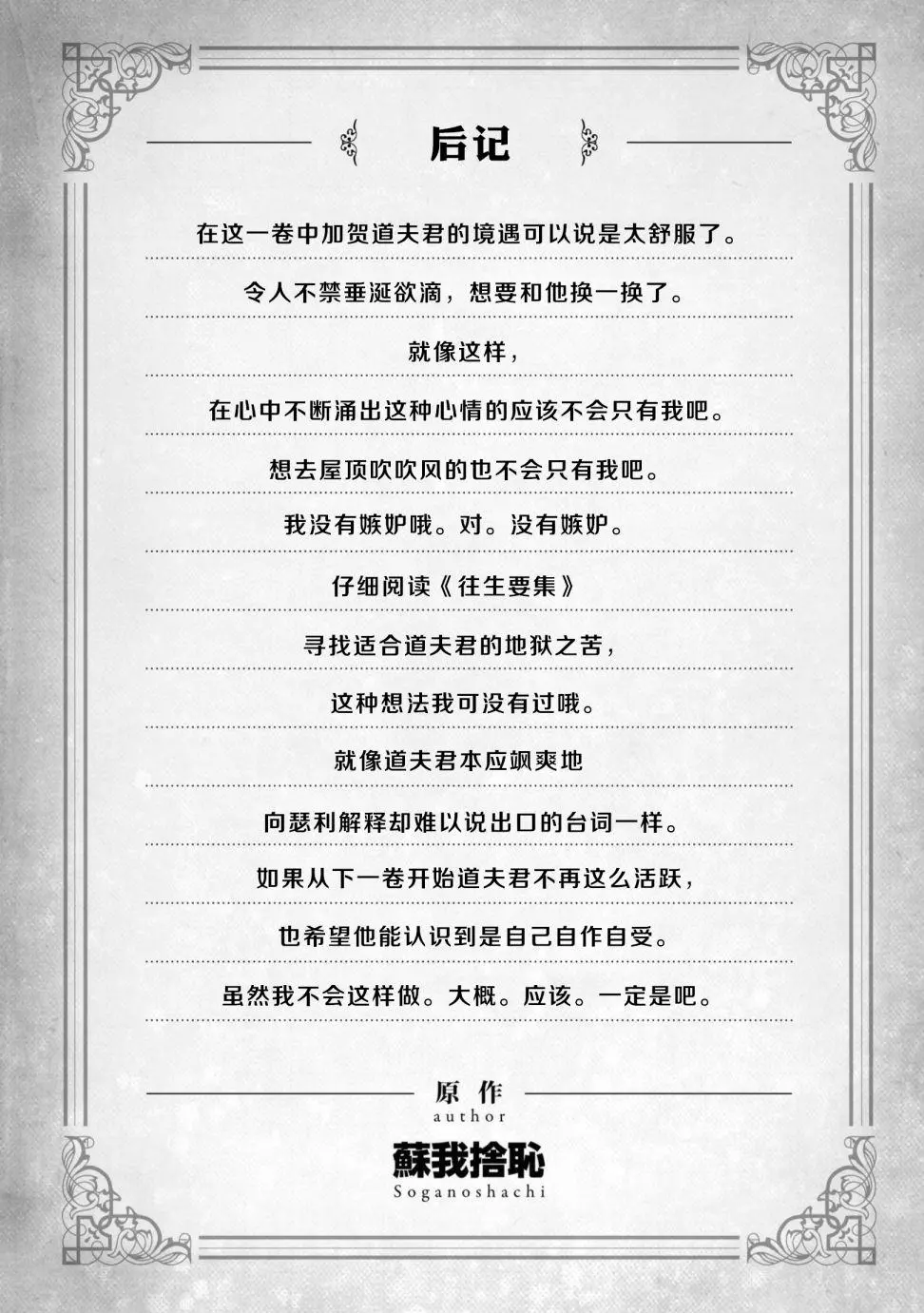 后记

在这一卷中加贺道夫君的境遇可以说是太舒服了。

令人不禁垂涎欲滴，想要和他换一换了。

就像这样，

在心中不断涌出这种心情的应该不会只有我吧。

想去屋顶吹吹风的也不会只有我吧。

我没有嫉妒哦。对。没有嫉妒。

仔细阅读《往生要集》

寻找适合道夫君的地狱之苦，

这种想法我可没有过哦。

就像道夫君本应飒爽地

向瑟利解释却难以说出口的台词一样。

如果从下一卷开始道夫君不再这么活跃，

也希望他能认识到是自己自作自受。

虽然我不会这样做。大概。应该。一定是吧。

原作
author

蘇我捨恥
Soganoshachi